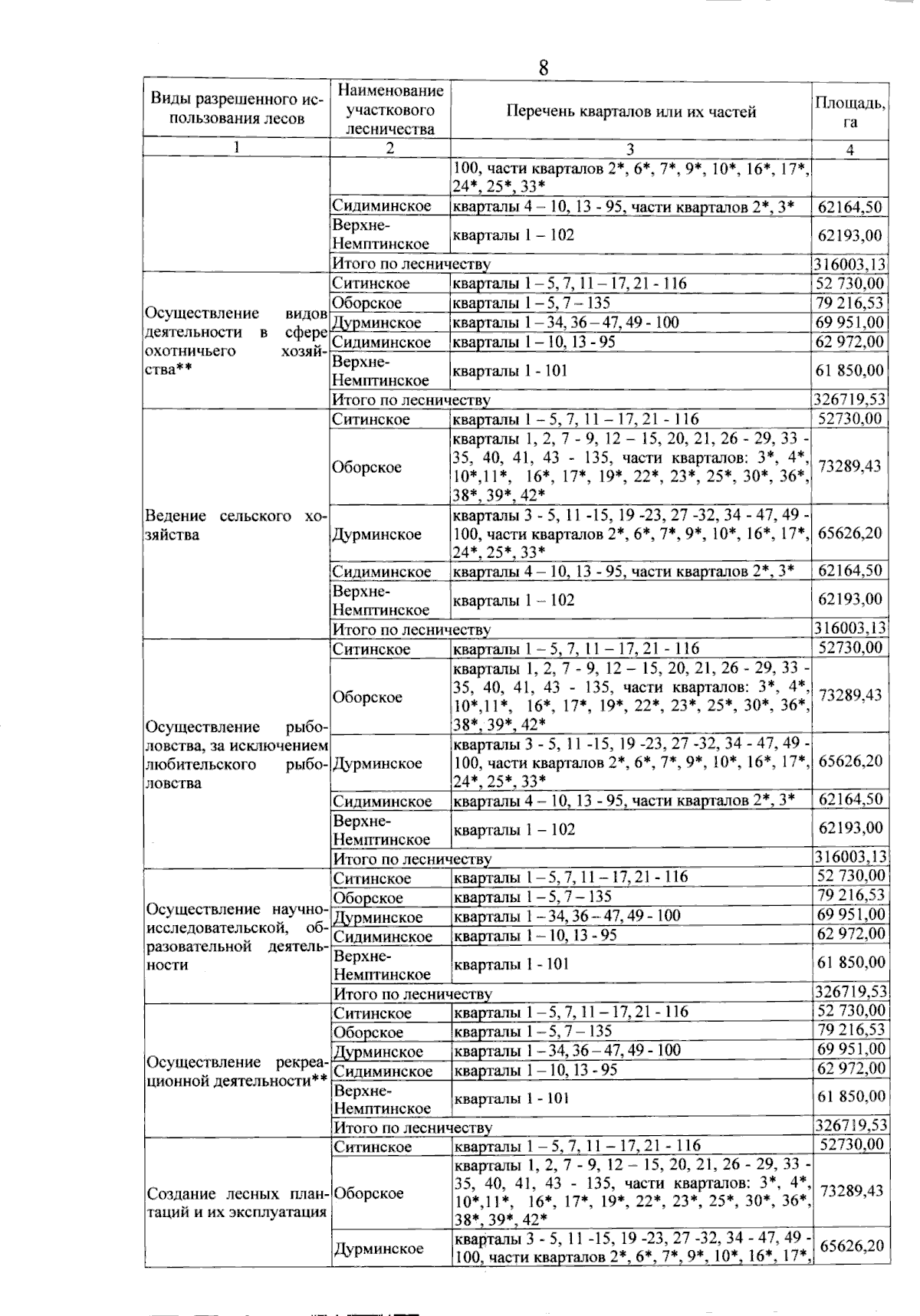 8

| Виды разрешенного использования лесов | Наименование участкового лесничества | Перечень кварталов или их частей | Площадь, га |
|---|---|---|---|
| 1 | 2 | 3 | 4 |
|  |  | 100, части кварталов 2*, 6*, 7*, 9*, 10*, 16*, 17*, 24*, 25*, 33* |  |
|  | Сидиминское | кварталы 4 – 10, 13 - 95, части кварталов 2*, 3* | 62164,50 |
|  | Верхне-Немптинское | кварталы 1 – 102 | 62193,00 |
|  | Итого по лесничеству |  | 316003,13 |
| Осуществление видов деятельности в сфере охотничьего хозяйства** | Ситинское | кварталы 1 – 5, 7, 11 – 17, 21 - 116 | 52 730,00 |
|  | Оборское | кварталы 1 – 5, 7 – 135 | 79 216,53 |
|  | Дурминское | кварталы 1 – 34, 36 – 47, 49 - 100 | 69 951,00 |
|  | Сидиминское | кварталы 1 – 10, 13 - 95 | 62 972,00 |
|  | Верхне-Немптинское | кварталы 1 - 101 | 61 850,00 |
|  | Итого по лесничеству |  | 326719,53 |
| Ведение сельского хозяйства | Ситинское | кварталы 1 – 5, 7, 11 – 17, 21 - 116 | 52730,00 |
|  | Оборское | кварталы 1, 2, 7 - 9, 12 – 15, 20, 21, 26 - 29, 33 - 35, 40, 41, 43 - 135, части кварталов: 3*, 4*, 10*,11*, 16*, 17*, 19*, 22*, 23*, 25*, 30*, 36*, 38*, 39*, 42* | 73289,43 |
|  | Дурминское | кварталы 3 - 5, 11 -15, 19 -23, 27 -32, 34 - 47, 49 - 100, части кварталов 2*, 6*, 7*, 9*, 10*, 16*, 17*, 24*, 25*, 33* | 65626,20 |
|  | Сидиминское | кварталы 4 – 10, 13 - 95, части кварталов 2*, 3* | 62164,50 |
|  | Верхне-Немптинское | кварталы 1 – 102 | 62193,00 |
|  | Итого по лесничеству |  | 316003,13 |
| Осуществление рыболовства, за исключением любительского рыболовства | Ситинское | кварталы 1 – 5, 7, 11 – 17, 21 - 116 | 52730,00 |
|  | Оборское | кварталы 1, 2, 7 - 9, 12 – 15, 20, 21, 26 - 29, 33 - 35, 40, 41, 43 - 135, части кварталов: 3*, 4*, 10*,11*, 16*, 17*, 19*, 22*, 23*, 25*, 30*, 36*, 38*, 39*, 42* | 73289,43 |
|  | Дурминское | кварталы 3 - 5, 11 -15, 19 -23, 27 -32, 34 - 47, 49 - 100, части кварталов 2*, 6*, 7*, 9*, 10*, 16*, 17*, 24*, 25*, 33* | 65626,20 |
|  | Сидиминское | кварталы 4 – 10, 13 - 95, части кварталов 2*, 3* | 62164,50 |
|  | Верхне-Немптинское | кварталы 1 – 102 | 62193,00 |
|  | Итого по лесничеству |  | 316003,13 |
| Осуществление научно-исследовательской, образовательной деятельности | Ситинское | кварталы 1 – 5, 7, 11 – 17, 21 - 116 | 52 730,00 |
|  | Оборское | кварталы 1 – 5, 7 – 135 | 79 216,53 |
|  | Дурминское | кварталы 1 – 34, 36 – 47, 49 - 100 | 69 951,00 |
|  | Сидиминское | кварталы 1 – 10, 13 - 95 | 62 972,00 |
|  | Верхне-Немптинское | кварталы 1 - 101 | 61 850,00 |
|  | Итого по лесничеству |  | 326719,53 |
| Осуществление рекреационной деятельности** | Ситинское | кварталы 1 – 5, 7, 11 – 17, 21 - 116 | 52 730,00 |
|  | Оборское | кварталы 1 – 5, 7 – 135 | 79 216,53 |
|  | Дурминское | кварталы 1 – 34, 36 – 47, 49 - 100 | 69 951,00 |
|  | Сидиминское | кварталы 1 – 10, 13 - 95 | 62 972,00 |
|  | Верхне-Немптинское | кварталы 1 - 101 | 61 850,00 |
|  | Итого по лесничеству |  | 326719,53 |
| Создание лесных плантаций и их эксплуатация | Ситинское | кварталы 1 – 5, 7, 11 – 17, 21 - 116 | 52730,00 |
|  | Оборское | кварталы 1, 2, 7 - 9, 12 – 15, 20, 21, 26 - 29, 33 - 35, 40, 41, 43 - 135, части кварталов: 3*, 4*, 10*,11*, 16*, 17*, 19*, 22*, 23*, 25*, 30*, 36*, 38*, 39*, 42* | 73289,43 |
|  | Дурминское | кварталы 3 - 5, 11 -15, 19 -23, 27 -32, 34 - 47, 49 - 100, части кварталов 2*, 6*, 7*, 9*, 10*, 16*, 17*, | 65626,20 |